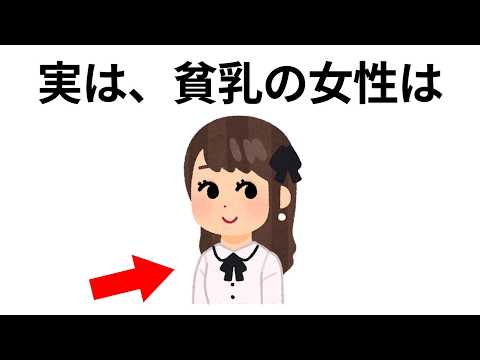 実は、貧乳の女性は